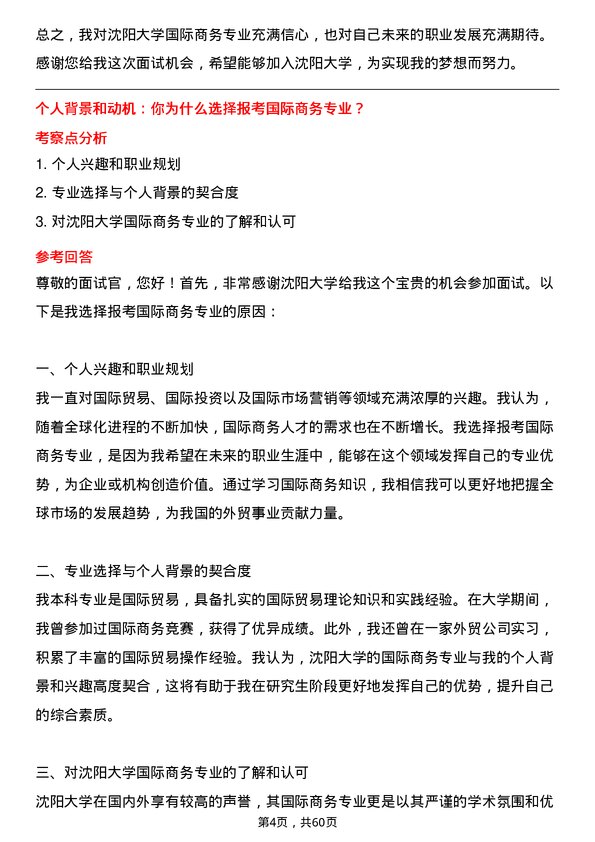 总之，我对沈阳大学国际商务专业充满信心，也对自己未来的职业发展充满期待。感谢您给我这次面试机会，希望能够加入沈阳大学，为实现我的梦想而努力。

个人背景和动机：你为什么选择报考国际商务专业？

考察点分析

1. 个人兴趣和职业规划

2. 专业选择与个人背景的契合度

3. 对沈阳大学国际商务专业的了解和认可

参考回答

尊敬的面试官，您好！首先，非常感谢沈阳大学给我这个宝贵的机会参加面试。以下是我选择报考国际商务专业的原因：

一、个人兴趣和职业规划

我一直对国际贸易、国际投资以及国际市场营销等领域充满浓厚的兴趣。我认为，随着全球化进程的不断加快，国际商务人才的需求也在不断增长。我选择报考国际商务专业，是因为我希望在未来的职业生涯中，能够在这个领域发挥自己的专业优势，为企业或机构创造价值。通过学习国际商务知识，我相信我可以更好地把握全球市场的发展趋势，为我国的外贸事业贡献力量。

二、专业选择与个人背景的契合度

我本科专业是国际贸易，具备扎实的国际贸易理论知识和实践经验。在大学期间，我曾参加过国际商务竞赛，获得了优异成绩。此外，我还曾在一家外贸公司实习，积累了丰富的国际贸易操作经验。我认为，沈阳大学的国际商务专业与我的个人背景和兴趣高度契合，这将有助于我在研究生阶段更好地发挥自己的优势，提升自己的综合素质。

三、对沈阳大学国际商务专业的了解和认可

沈阳大学在国内外享有较高的声誉，其国际商务专业更是以其严谨的学术氛围和优

第4页，共60页